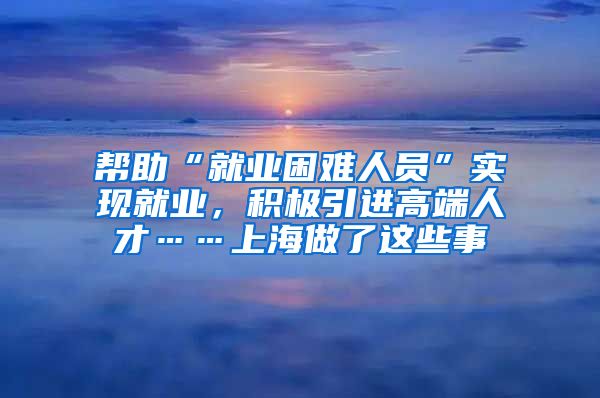 帮助“就业困难人员”实现就业，积极引进高端人才……上海做了这些事